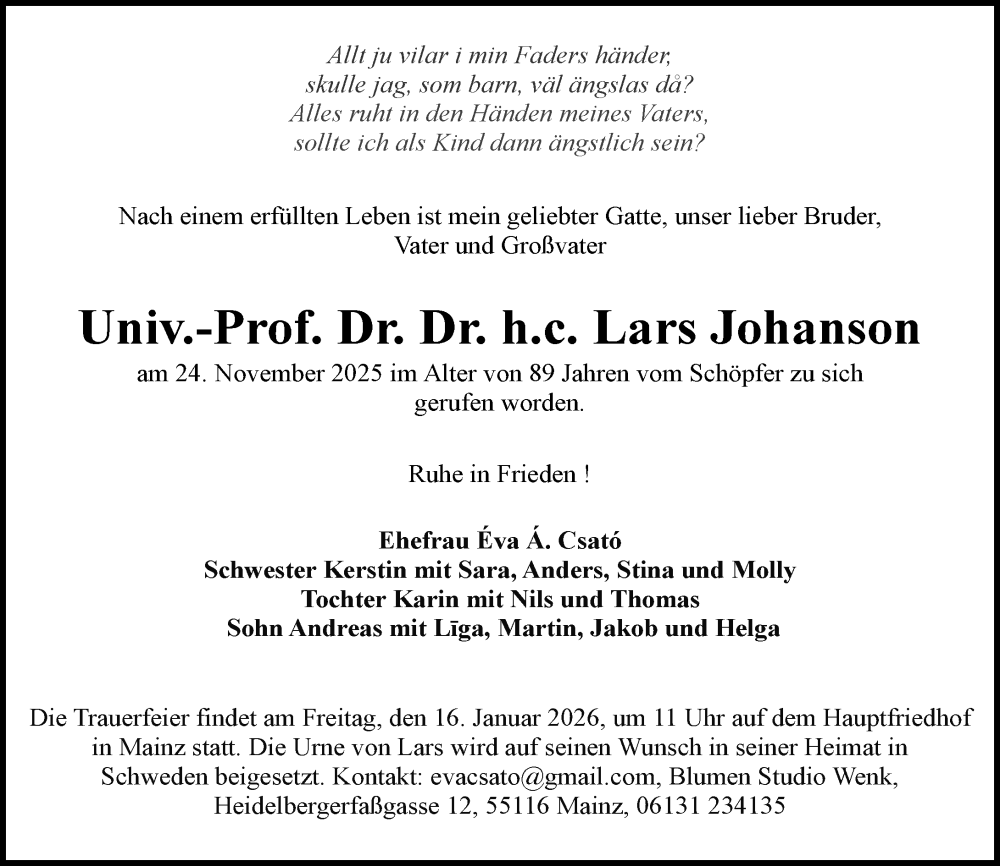 Allt ju vilar i min Faders händer,
skulle jag, som barn, väl ängslas då?
Alles ruht in den Händen meines Vaters,
sollte ich als Kind dann ängstlich sein?

Nach einem erfüllten Leben ist mein geliebter Gatte, unser lieber Bruder, Vater und Großvater

Univ.-Prof. Dr. Dr. h.c. Lars Johanson

am 24. November 2025 im Alter von 89 Jahren vom Schöpfer zu sich gerufen worden.

Ruhe in Frieden !

Ehefrau Éva Á. Csató
Schwester Kerstin mit Sara, Anders, Stina und Molly
Tochter Karin mit Nils und Thomas
Sohn Andreas mit Līga, Martin, Jakob und Helga

Die Trauerfeier findet am Freitag, den 16. Januar 2026, um 11 Uhr auf dem Hauptfriedhof in Mainz statt. Die Urne von Lars wird auf seinen Wunsch in seiner Heimat in Schweden beigesetzt. Kontakt: evacsato@gmail.com, Blumen Studio Wenk, Heidelbergerfaßgasse 12, 55116 Mainz, 06131 234135